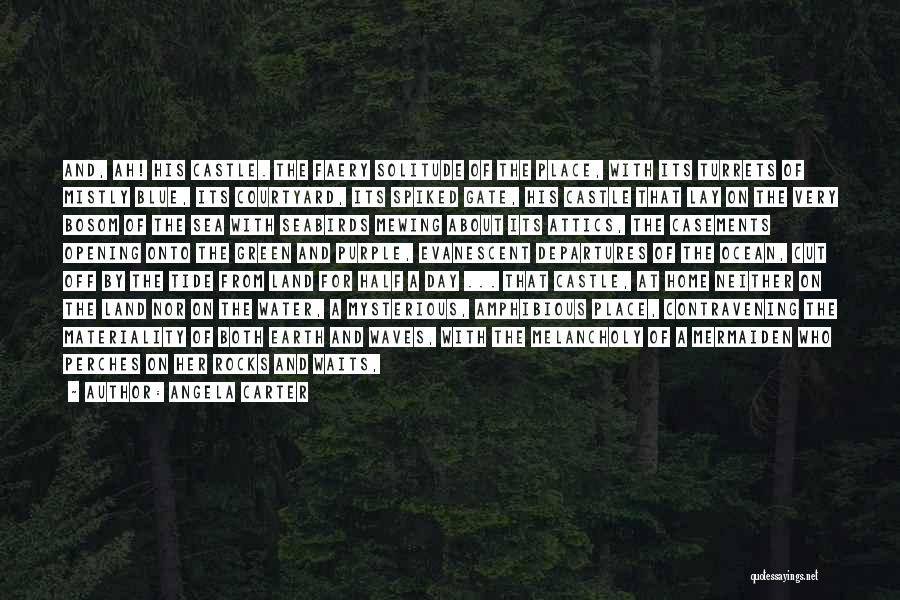 AND, AH! HIS CASTLE. THE FAERY SOLITUDE OF THE PLACE, WITH ITS TURRETS OF MISTLY BLUE, ITS COURTYARD, ITS SPIKED GATE, HIS CASTLE THAT LAY ON THE VERY BOSOM OF THE SEA WITH SEABIRDS MEWING ABOUT ITS ATTICS, THE CASEMENTS OPENING ONTO THE GREEN AND PURPLE, EVANESCENT DEPARTURES OF THE OCEAN, CUT OFF BY THE TIDE FROM LAND FOR HALF A DAY ... THAT CASTLE, AT HOME NEITHER ON THE LAND NOR ON THE WATER, A MYSTERIOUS, AMPHIBIOUS PLACE, CONTRAVENING THE MATERIALITY OF BOTH EARTH AND WAVES, WITH THE MELANCHOLY OF A MERMAIDEN WHO PERCHES ON HER ROCKS AND WAITS,

- AUTHOR: ANGELA CARTER

quotessayings.net